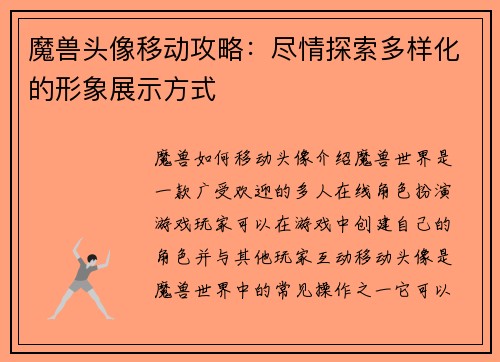 魔兽头像移动攻略：尽情探索多样化的形象展示方式

魔兽如何移动头像介绍魔兽世界是一款广受欢迎的多人在线角色扮演游戏玩家可以在游戏中创建自己的角色并与其他玩家互动移动头像是魔兽世界中的常见操作之一它可以